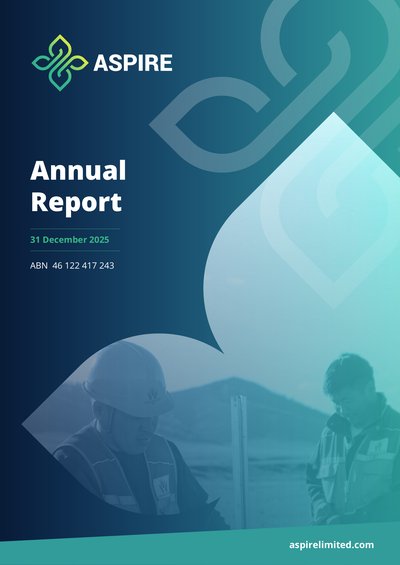 ASPIRE

Annual Report

31 December 2025

ABN 46 122 417 243

aspirelimited.com